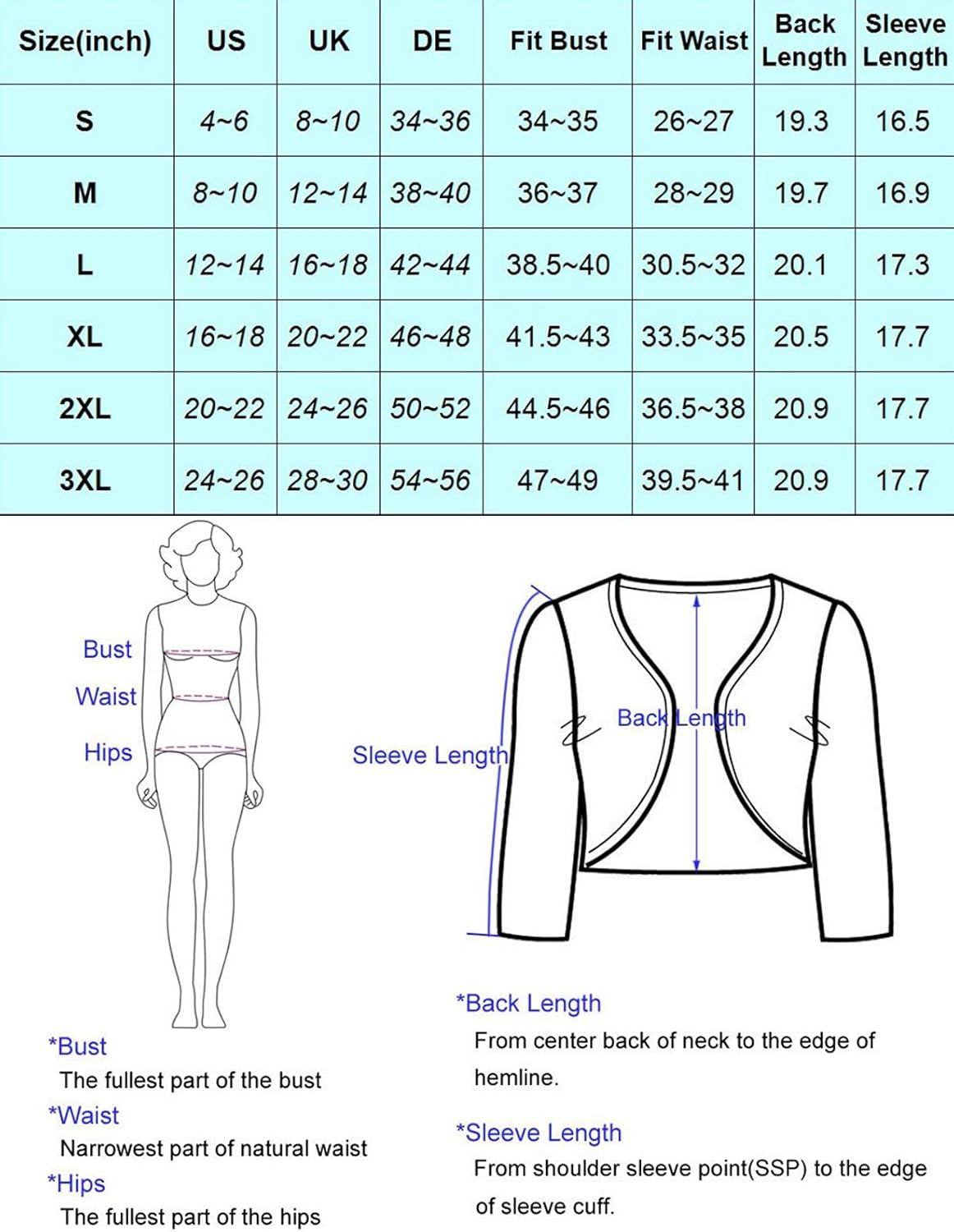 | Size(inch) | US | UK | DE | Fit Bust | Fit Waist | Back Length | Sleeve Length |
|---|---|---|---|---|---|---|---|
| S | 4~6 | 8~10 | 34~36 | 34~35 | 26~27 | 19.3 | 16.5 |
| M | 8~10 | 12~14 | 38~40 | 36~37 | 28~29 | 19.7 | 16.9 |
| L | 12~14 | 16~18 | 42~44 | 38.5~40 | 30.5~32 | 20.1 | 17.3 |
| XL | 16~18 | 20~22 | 46~48 | 41.5~43 | 33.5~35 | 20.5 | 17.7 |
| 2XL | 20~22 | 24~26 | 50~52 | 44.5~46 | 36.5~38 | 20.9 | 17.7 |
| 3XL | 24~26 | 28~30 | 54~56 | 47~49 | 39.5~41 | 20.9 | 17.7 |

Bust
Waist
Hips

Sleeve Length
Back Length

*Bust
The fullest part of the bust
*Waist
Narrowest part of natural waist
*Hips
The fullest part of the hips

*Back Length
From center back of neck to the edge of hemline.

*Sleeve Length
From shoulder sleeve point(SSP) to the edge of sleeve cuff.